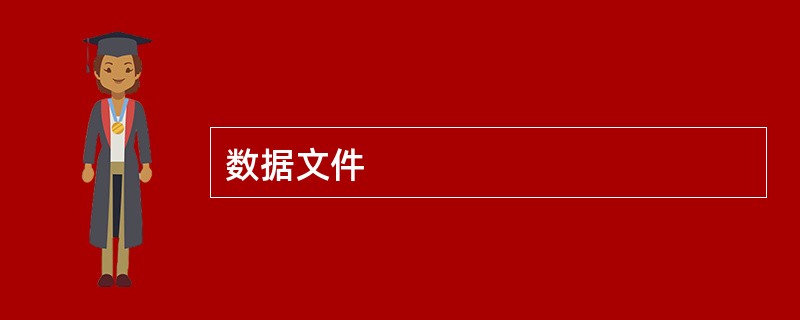 数据文件